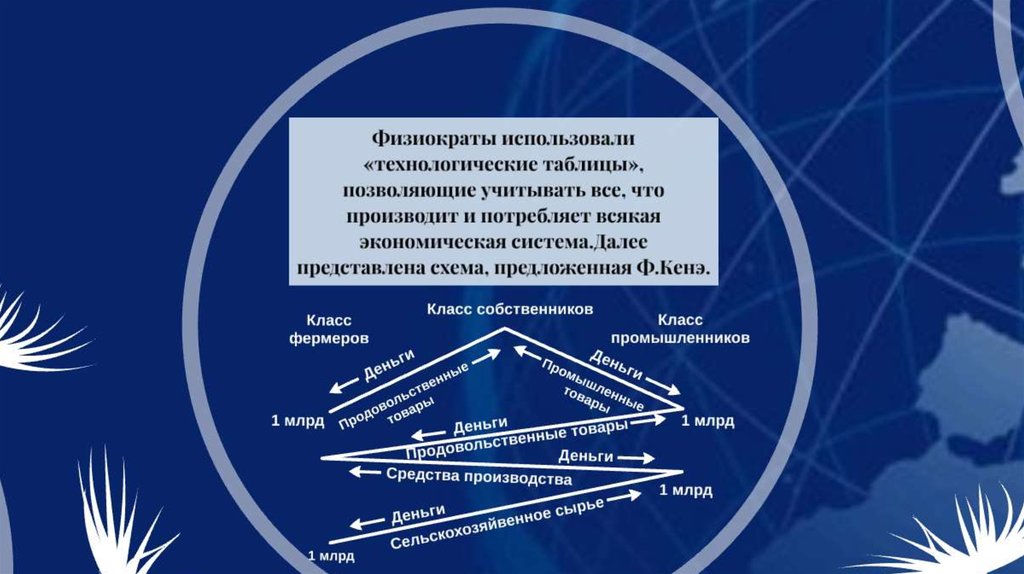 Физиократы использовали «технологические таблицы», позволяющие учитывать все, что производит и потребляет всякая экономическая система.Далее представлена схема, предложенная Ф.Кенэ.

Класс собственников

Класс фермеров

Класс промышленников

Деньги

Продовольственные товары

Деньги

Промышленные товары

1 млрд

1 млрд

Деньги

Продовольственные товары

Деньги

Средства производства

1 млрд

Деньги

Сельскохозяйвенное сырье

1 млрд